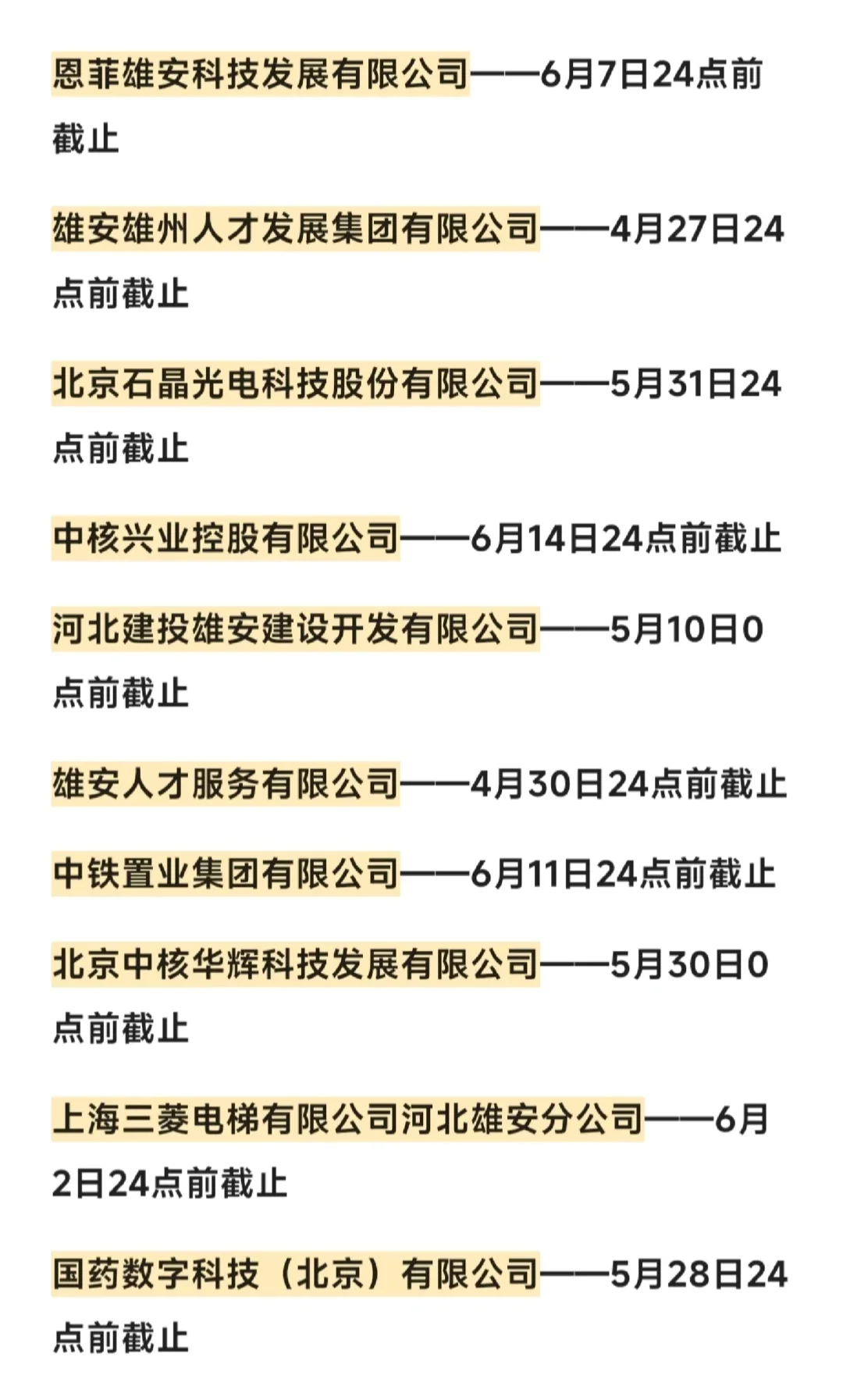 恩菲雄安科技发展有限公司——6月7日24点前截止

雄安雄州人才发展集团有限公司——4月27日24点前截止

北京石晶光电科技股份有限公司——5月31日24点前截止

中核兴业控股有限公司——6月14日24点前截止

河北建投雄安建设开发有限公司——5月10日0点前截止

雄安人才服务有限公司——4月30日24点前截止

中铁置业集团有限公司——6月11日24点前截止

北京中核华辉科技发展有限公司——5月30日0点前截止

上海三菱电梯有限公司河北雄安分公司——6月2日24点前截止

国药数字科技（北京）有限公司——5月28日24点前截止